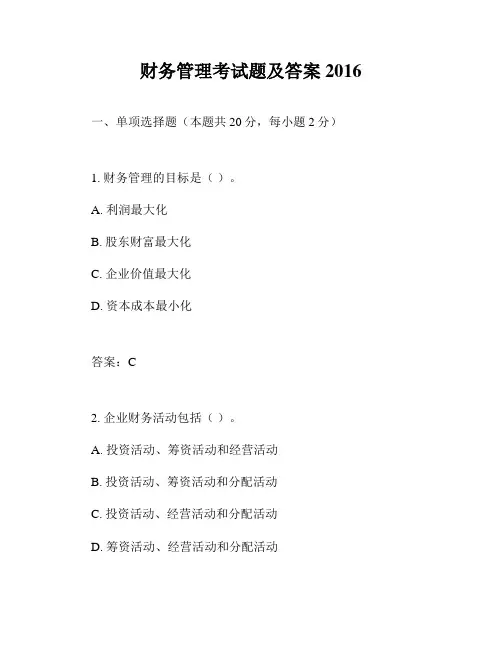 财务管理考试题及答案 2016

一、单项选择题（本题共 20 分，每小题 2 分）

1. 财务管理的目标是（ ）。

A. 利润最大化

B. 股东财富最大化

C. 企业价值最大化

D. 资本成本最小化

答案：C

2. 企业财务活动包括（ ）。

A. 投资活动、筹资活动和经营活动

B. 投资活动、筹资活动和分配活动

C. 投资活动、经营活动和分配活动

D. 筹资活动、经营活动和分配活动